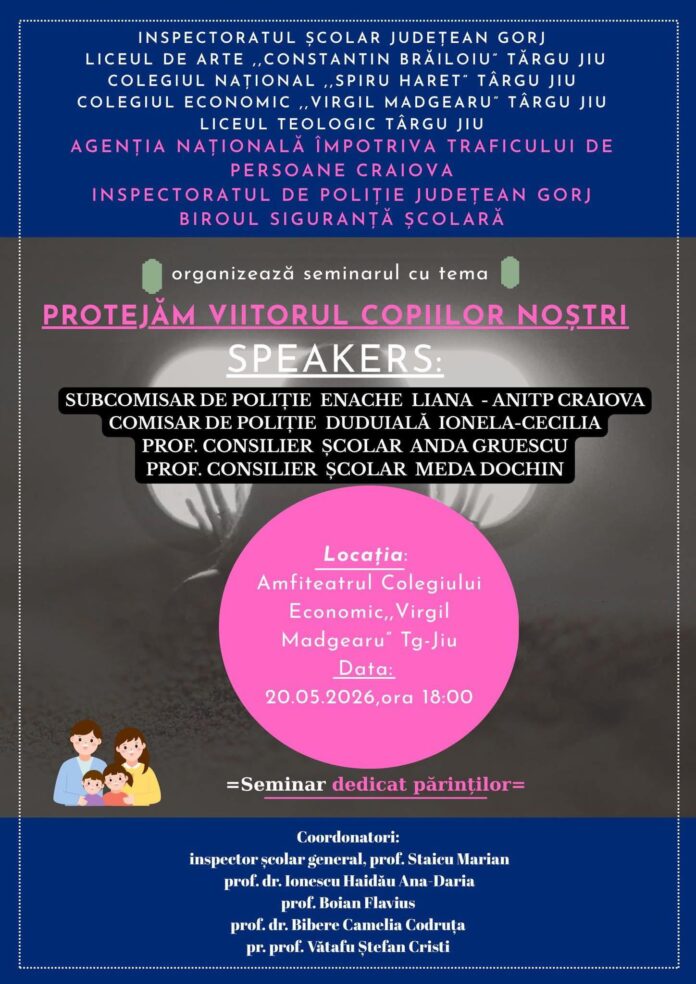 INSPECTORATUL ȘCOLAR JUDEȚEAN GORJ
LICEUL DE ARTE ,,CONSTANTIN BRĂILOIU" TÂRGU JIU
COLEGIUL NAȚIONAL ,,SPIRU HARET" TÂRGU JIU
COLEGIUL ECONOMIC ,,VIRGIL MADGEARU" TÂRGU JIU
LICEUL TEOLOGIC TÂRGU JIU
AGENȚIA NAȚIONALĂ ÎMPOTRIVA TRAFICULUI DE PERSOANE CRAIOVA
INSPECTORATUL DE POLIȚIE JUDEȚEAN GORJ
BIROUL SIGURANȚĂ ȘCOLARĂ

organizează seminarul cu tema

PROTEJĂM VIITORUL COPIILOR NOȘTRI

SPEAKERS:

SUBCOMISAR DE POLIȚIE ENACHE LIANA - ANITP CRAIOVA
COMISAR DE POLIȚIE DUDUIALĂ IONELA-CECILIA
PROF. CONSILIER ȘCOLAR ANDA GRUESCU
PROF. CONSILIER ȘCOLAR MEDA DOCHIN

Locația:
Amfiteatrul Colegiului Economic,,Virgil Madgearu" Tg-Jiu
Data:
20.05.2026,ora 18:00

=Seminar dedicat părinților=

Coordonatori:
inspector școlar general, prof. Staicu Marian
prof. dr. Ionescu Haidău Ana-Daria
prof. Boian Flavius
prof. dr. Bibere Camelia Codruța
pr. prof. Vătafu Ștefan Cristi